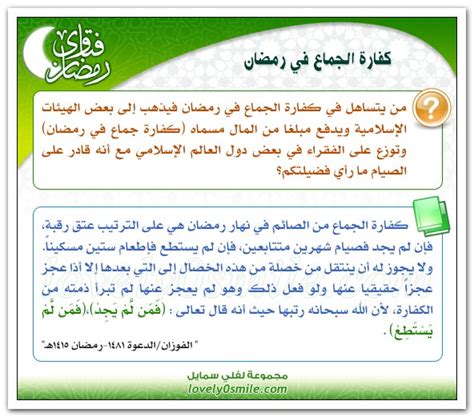 فتاوى رمضان

كفارة الجماع في رمضان

من يتساهل في كفارة الجماع في رمضان فيذهب إلى بعض الهيئات الإسلامية ويدفع مبلغا من المال مسماه (كفارة جماع في رمضان) وتوزع على الفقراء في بعض دول العالم الإسلامي مع أنه قادر على الصيام ما رأي فضيلتكم؟

كفارة الجماع من الصائم في نهار رمضان هي على الترتيب عتق رقبة، فإن لم يجد فصيام شهرين متتابعين، فإن لم يستطع فإطعام ستين مسكيناً. ولا يجوز له أن ينتقل من خصلة من هذه الخصال إلى التي بعدها إلا أذا عجز عجزاً حقيقيا عنها ولو فعل ذلك وهو لم يعجز عنها لم تبرأ ذمته من الكفارة، لأن الله سبحانه رتبها حيث أنه قال تعالى : (فَمَن لَّمْ يَجِدْ)،(فَمَن لَّمْ يَسْتَطِعْ) .

" الفوزان/الدعوة ١٤٨١-رمضان ١٤١٥هـ"

مجموعة لفلي سمايل
lovely0smile.com